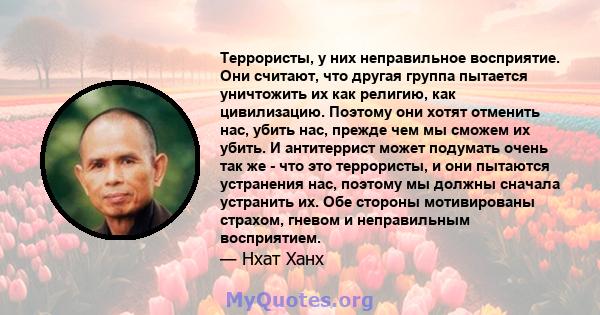 Террористы, у них неправильное восприятие. Они считают, что другая группа пытается уничтожить их как религию, как цивилизацию. Поэтому они хотят отменить нас, убить нас, прежде чем мы сможем их убить. И антитеррист может подумать очень так же - что это террористы, и они пытаются устранения нас, поэтому мы должны сначала устранить их. Обе стороны мотивированы страхом, гневом и неправильным восприятием.
— Нхат Ханх

MyQuotes.org